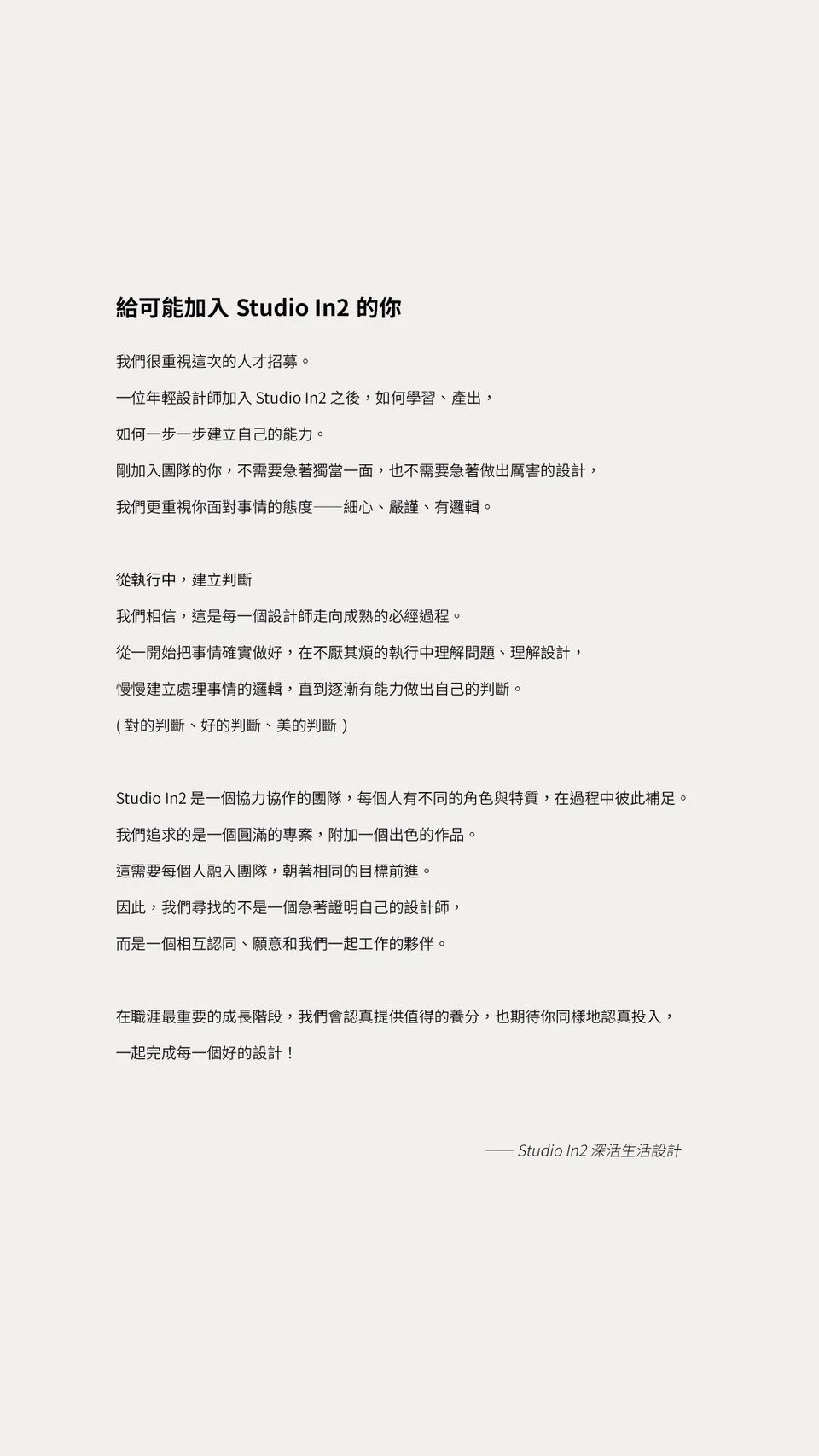 給可能加入 Studio In2 的你

我們很重視這次的人才招募。

一位年輕設計師加入 Studio In2 之後，如何學習、產出，

如何一步一步建立自己的能力。

剛加入團隊的你，不需要急著獨當一面，也不需要急著做出厲害的設計，

我們更重視你面對事情的態度——細心、嚴謹、有邏輯。

從執行中，建立判斷

我們相信，這是每一個設計師走向成熟的必經過程。

從一開始把事情確實做好，在不厭其煩的執行中理解問題、理解設計，

慢慢建立處理事情的邏輯，直到逐漸有能力做出自己的判斷。

( 對的判斷、好的判斷、美的判斷 )

Studio In2 是一個協力協作的團隊，每個人有不同的角色與特質，在過程中彼此補足。

我們追求的是一個圓滿的專案，附加一個出色的作品。

這需要每個人融入團隊，朝著相同的目標前進。

因此，我們尋找的不是一個急著證明自己的設計師，

而是一個相互認同、願意和我們一起工作的夥伴。

在職涯最重要的成長階段，我們會認真提供值得的養分，也期待你同樣地認真投入，

一起完成每一個好的設計！

—— Studio In2 深活生活設計